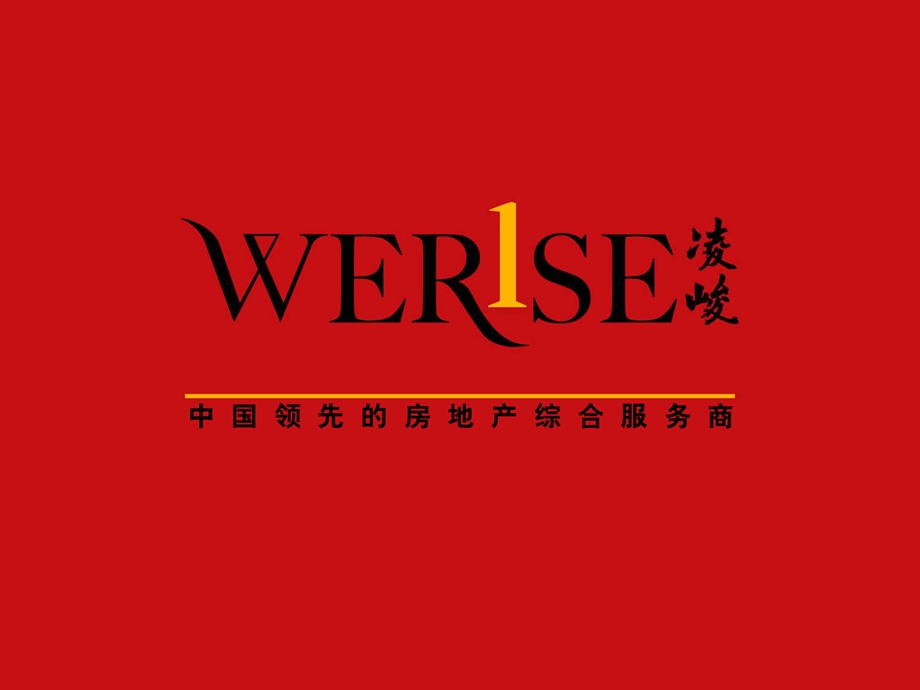 WER1SE 凌峻

中国领先的房地产综合服务商